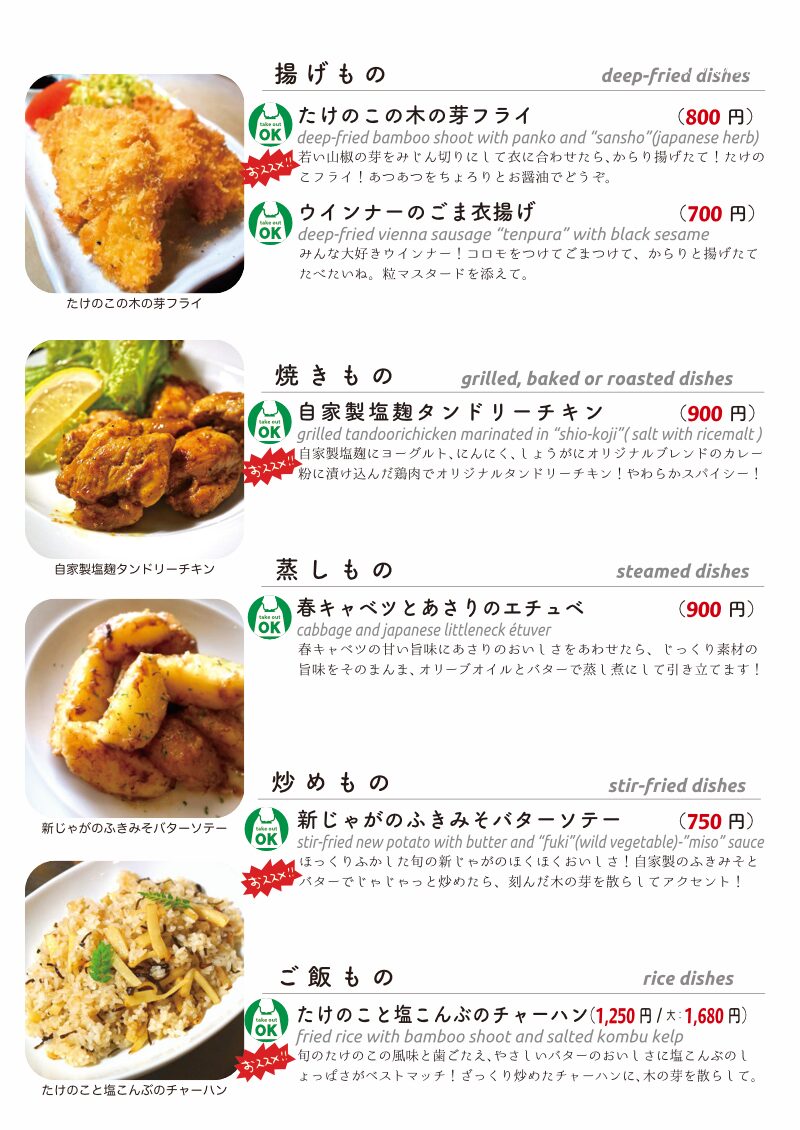 揚げもの deep-fried dishes

take out OK

たけのこの木の芽フライ (800円)

deep-fried bamboo shoot with panko and "sansho"(japanese herb)

おススメ!!

若い山椒の芽をみじん切りにして衣に合わせたら、からり揚げたて!たけのこフライ!あつあつをちょろりとお醤油でどうぞ。

take out OK

ウインナーのごま衣揚げ (700円)

deep-fried vienna sausage "tenpura" with black sesame

みんな大好きウインナー!コロモをつけてごまつけて、からりと揚げたてたべたいね。粒マスタードを添えて。

たけのこの木の芽フライ

焼きもの grilled, baked or roasted dishes

take out OK

自家製塩麹タンドリーチキン (900円)

grilled tandoorichicken marinated in "shio-koji"( salt with ricemalt )

おススメ!!

自家製塩麹にヨーグルト、にんにく、しょうがにオリジナルブレンドのカレー粉に漬け込んだ鶏肉でオリジナルタンドリーチキン!やわらかスパイシー!

自家製塩麹タンドリーチキン

蒸しもの steamed dishes

take out OK

春キャベツとあさりのエチュベ (900円)

cabbage and japanese littleneck étuver

春キャベツの甘い旨味にあさりのおいしさをあわせたら、じっくり素材の旨味をそのまんま、オリーブオイルとバターで蒸し煮にして引き立てます!

炒めもの stir-fried dishes

take out OK

新じゃがのふきみそバターソテー (750円)

stir-fried new potato with butter and "fuki"(wild vegetable)-"miso" sauce

おススメ!!

ほっくりふかした旬の新じゃがのほくほくおいしさ!自家製のふきみそとバターでじゃじゃっと炒めたら、刻んだ木の芽を散らしてアクセント!

新じゃがのふきみそバターソテー

ご飯もの rice dishes

take out OK

たけのこと塩こんぶのチャーハン(1,250円/大:1,680円)

fried rice with bamboo shoot and salted kombu kelp

おススメ!!

旬のたけのこの風味と歯ごたえ、やさしいバターのおいしさに塩こんぶのしょっぱさがベストマッチ!ざっくり炒めたチャーハンに、木の芽を散らして。

たけのこと塩こんぶのチャーハン